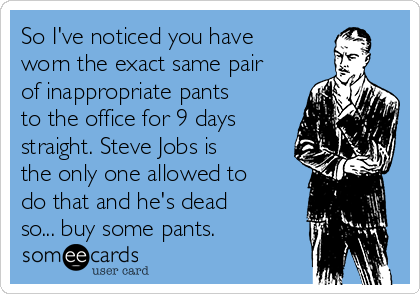 So I've noticed you have worn the exact same pair of inappropriate pants to the office for 9 days straight. Steve Jobs is the only one allowed to do that and he's dead so... buy some pants.

someecards
user card